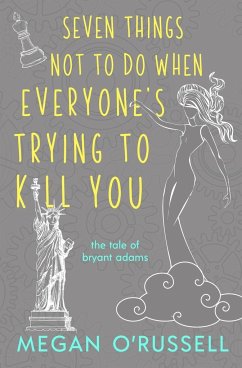 SEVEN THINGS NOT TO DO WHEN EVERYONE'S TRYING TO KILL YOU

the tale of bryant adams

MEGAN O'RUSSELL